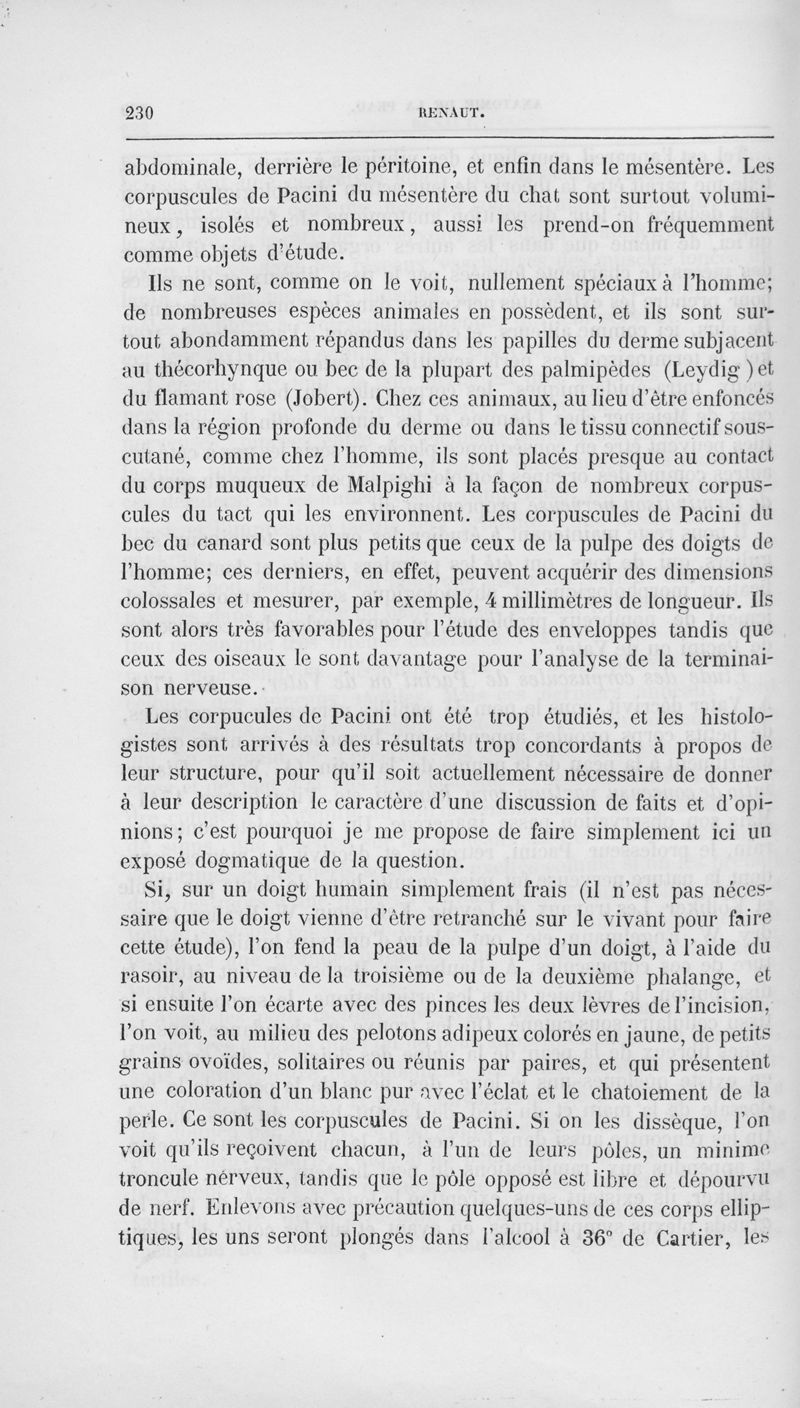 230 RENAUT.

abdominale, derrière le péritoine, et enfin dans le mésentère. Les corpuscules de Pacini du mésentère du chat sont surtout volumineux, isolés et nombreux, aussi les prend-on fréquemment comme objets d'étude.

Ils ne sont, comme on le voit, nullement spéciaux à l'homme; de nombreuses espèces animales en possèdent, et ils sont surtout abondamment répandus dans les papilles du derme subjacent au thécorhynque ou bec de la plupart des palmipèdes (Leydig) et du flamant rose (Jobert). Chez ces animaux, au lieu d'être enfoncés dans la région profonde du derme ou dans le tissu connectif sous-cutané, comme chez l'homme, ils sont placés presque au contact du corps muqueux de Malpighi à la façon de nombreux corpuscules du tact qui les environnent. Les corpuscules de Pacini du bec du canard sont plus petits que ceux de la pulpe des doigts de l'homme; ces derniers, en effet, peuvent acquérir des dimensions colossales et mesurer, par exemple, 4 millimètres de longueur. Ils sont alors très favorables pour l'étude des enveloppes tandis que ceux des oiseaux le sont davantage pour l'analyse de la terminaison nerveuse.

Les corpucules de Pacini ont été trop étudiés, et les histologistes sont arrivés à des résultats trop concordants à propos de leur structure, pour qu'il soit actuellement nécessaire de donner à leur description le caractère d'une discussion de faits et d'opinions; c'est pourquoi je me propose de faire simplement ici un exposé dogmatique de la question.

Si, sur un doigt humain simplement frais (il n'est pas nécessaire que le doigt vienne d'être retranché sur le vivant pour faire cette étude), l'on fend la peau de la pulpe d'un doigt, à l'aide du rasoir, au niveau de la troisième ou de la deuxième phalange, et si ensuite l'on écarte avec des pinces les deux lèvres de l'incision, l'on voit, au milieu des pelotons adipeux colorés en jaune, de petits grains ovoïdes, solitaires ou réunis par paires, et qui présentent une coloration d'un blanc pur avec l'éclat et le chatoiement de la perle. Ce sont les corpuscules de Pacini. Si on les dissèque, l'on voit qu'ils reçoivent chacun, à l'un de leurs pôles, un minime troncule nerveux, tandis que le pôle opposé est libre et dépourvu de nerf. Enlevons avec précaution quelques-uns de ces corps elliptiques, les uns seront plongés dans l'alcool à 36° de Cartier, les